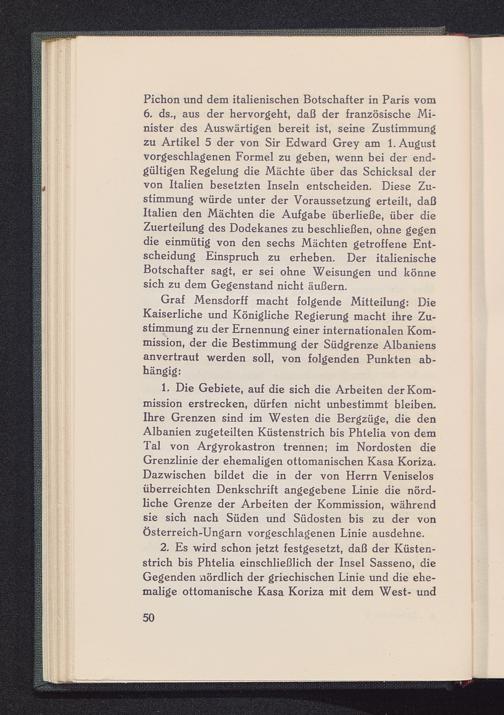 Pichon und dem italienischen Botschafter in Paris vom 6. ds., aus der hervorgeht, daß der französische Minister des Auswärtigen bereit ist, seine Zustimmung zu Artikel 5 der von Sir Edward Grey am 1. August vorgeschlagenen Formel zu geben, wenn bei der endgültigen Regelung die Mächte über das Schicksal der von Italien besetzten Inseln entscheiden. Diese Zustimmung würde unter der Voraussetzung erteilt, daß Italien den Mächten die Aufgabe überließe, über die Zuerteilung des Dodekanes zu beschließen, ohne gegen die einmütig von den sechs Mächten getroffene Entscheidung Einspruch zu erheben. Der italienische Botschafter sagt, er sei ohne Weisungen und könne sich zu dem Gegenstand nicht äußern.

Graf Mensdorff macht folgende Mitteilung: Die Kaiserliche und Königliche Regierung macht ihre Zustimmung zu der Ernennung einer internationalen Kommission, der die Bestimmung der Südgrenze Albaniens anvertraut werden soll, von folgenden Punkten abhängig:

1. Die Gebiete, auf die sich die Arbeiten der Kommission erstrecken, dürfen nicht unbestimmt bleiben. Ihre Grenzen sind im Westen die Bergzüge, die den Albanien zugeteilten Küstenstrich bis Phtelia von dem Tal von Argyrokastron trennen; im Nordosten die Grenzlinie der ehemaligen ottomanischen Kasa Koriza. Dazwischen bildet die in der von Herrn Veniselos überreichten Denkschrift angegebene Linie die nördliche Grenze der Arbeiten der Kommission, während sie sich nach Süden und Südosten bis zu der von Österreich-Ungarn vorgeschlagenen Linie ausdehne.

2. Es wird schon jetzt festgesetzt, daß der Küstenstrich bis Phtelia einschließlich der Insel Sasseno, die Gegenden nördlich der griechischen Linie und die ehemalige ottomanische Kasa Koriza mit dem West- und

50